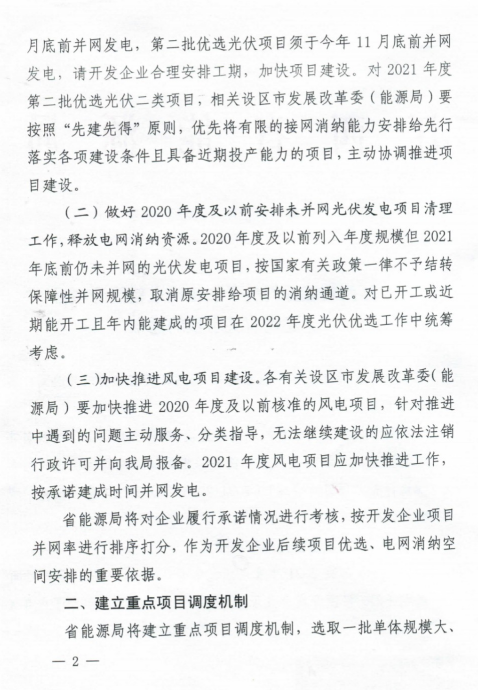 月底前并网发电，第二批优选光伏项目须于今年 11 月底前并网发电，请开发企业合理安排工期，加快项目建设。对 2021 年度第二批优选光伏二类项目，相关设区市发展改革委（能源局）要按照“先建先得”原则，优先将有限的接网消纳能力安排给先行落实各项建设条件且具备近期投产能力的项目，主动协调推进项目建设。

（二）做好 2020 年度及以前安排未并网光伏发电项目清理工作，释放电网消纳资源。2020 年度及以前列入年度规模但 2021 年底前仍未并网的光伏发电项目，按国家有关政策一律不予结转保障性并网规模，取消原安排给项目的消纳通道。对已开工或近期能开工且年内能建成的项目在 2022 年度光伏优选工作中统筹考虑。

（三）加快推进风电项目建设。各有关设区市发展改革委（能源局）要加快推进 2020 年度及以前核准的风电项目，针对推进中遇到的问题主动服务、分类指导，无法继续建设的应依法注销行政许可并向我局报备。2021 年度风电项目应加快推进工作，按承诺建成时间并网发电。

省能源局将对企业履行承诺情况进行考核，按开发企业项目并网率进行排序打分，作为开发企业后续项目优选、电网消纳空间安排的重要依据。

二、建立重点项目调度机制

省能源局将建立重点项目调度机制，选取一批单体规模大、

— 2 —